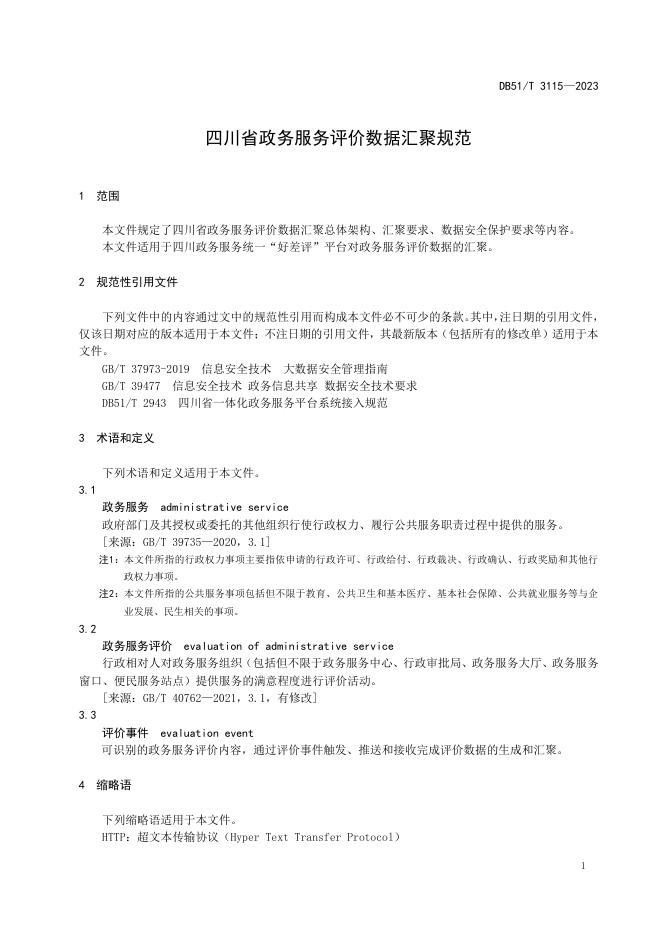 DB51/T 3115—2023

四川省政务服务评价数据汇聚规范

1 范围

本文件规定了四川省政务服务评价数据汇聚总体架构、汇聚要求、数据安全保护要求等内容。
本文件适用于四川政务服务统一“好差评”平台对政务服务评价数据的汇聚。

2 规范性引用文件

下列文件中的内容通过文中的规范性引用而构成本文件必不可少的条款。其中，注日期的引用文件，仅该日期对应的版本适用于本文件；不注日期的引用文件，其最新版本（包括所有的修改单）适用于本文件。
GB/T 37973-2019 信息安全技术 大数据安全管理指南
GB/T 39477 信息安全技术 政务信息共享 数据安全技术要求
DB51/T 2943 四川省一体化政务服务平台系统接入规范

3 术语和定义

下列术语和定义适用于本文件。
3.1
政务服务 administrative service
政府部门及其授权或委托的其他组织行使行政权力、履行公共服务职责过程中提供的服务。
[来源：GB/T 39735—2020，3.1]
注1：本文件所指的行政权力事项主要指依申请的行政许可、行政给付、行政裁决、行政确认、行政奖励和其他行政权力事项。
注2：本文件所指的公共服务事项包括但不限于教育、公共卫生和基本医疗、基本社会保障、公共就业服务等与企业发展、民生相关的事项。
3.2
政务服务评价 evaluation of administrative service
行政相对人对政务服务组织（包括但不限于政务服务中心、行政审批局、政务服务大厅、政务服务窗口、便民服务站点）提供服务的满意程度进行评价活动。
[来源：GB/T 40762—2021，3.1，有修改]
3.3
评价事件 evaluation event
可识别的政务服务评价内容，通过评价事件触发、推送和接收完成评价数据的生成和汇聚。

4 缩略语

下列缩略语适用于本文件。
HTTP：超文本传输协议（Hyper Text Transfer Protocol）

1